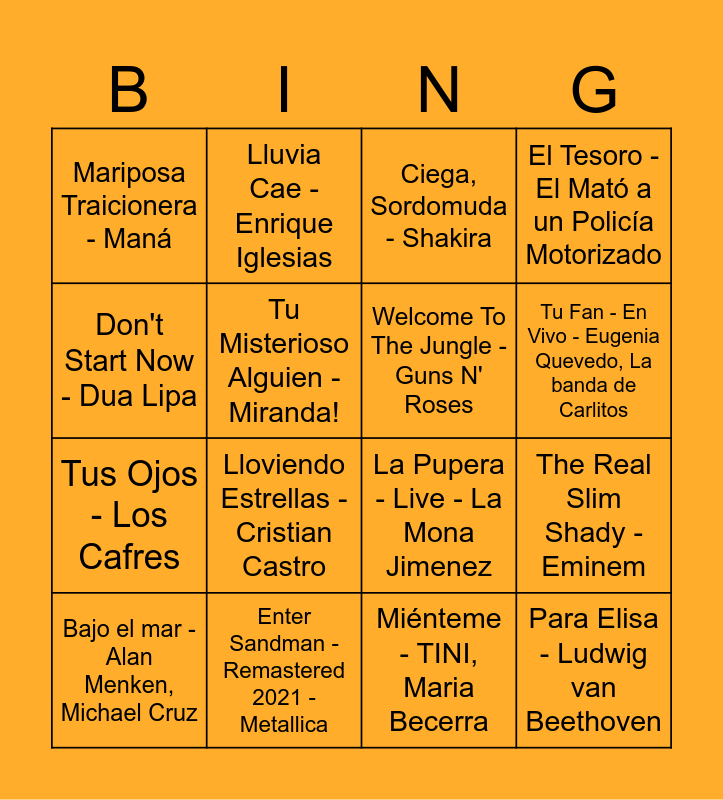 | B | I | N | G |
|---|---|---|---|
| Mariposa Traicionera - Maná | Lluvia Cae - Enrique Iglesias | Ciega, Sordomuda - Shakira | El Tesoro - El Mató a un Policía Motorizado |
| Don't Start Now - Dua Lipa | Tu Misterioso Alguien - Miranda! | Welcome To The Jungle - Guns N' Roses | Tu Fan - En Vivo - Eugenia Quevedo, La banda de Carlitos |
| Tus Ojos - Los Cafres | Lloviendo Estrellas - Cristian Castro | La Pupera - Live - La Mona Jimenez | The Real Slim Shady - Eminem |
| Bajo el mar - Alan Menken, Michael Cruz | Enter Sandman - Remastered 2021 - Metallica | Miénteme - TINI, Maria Becerra | Para Elisa - Ludwig van Beethoven |